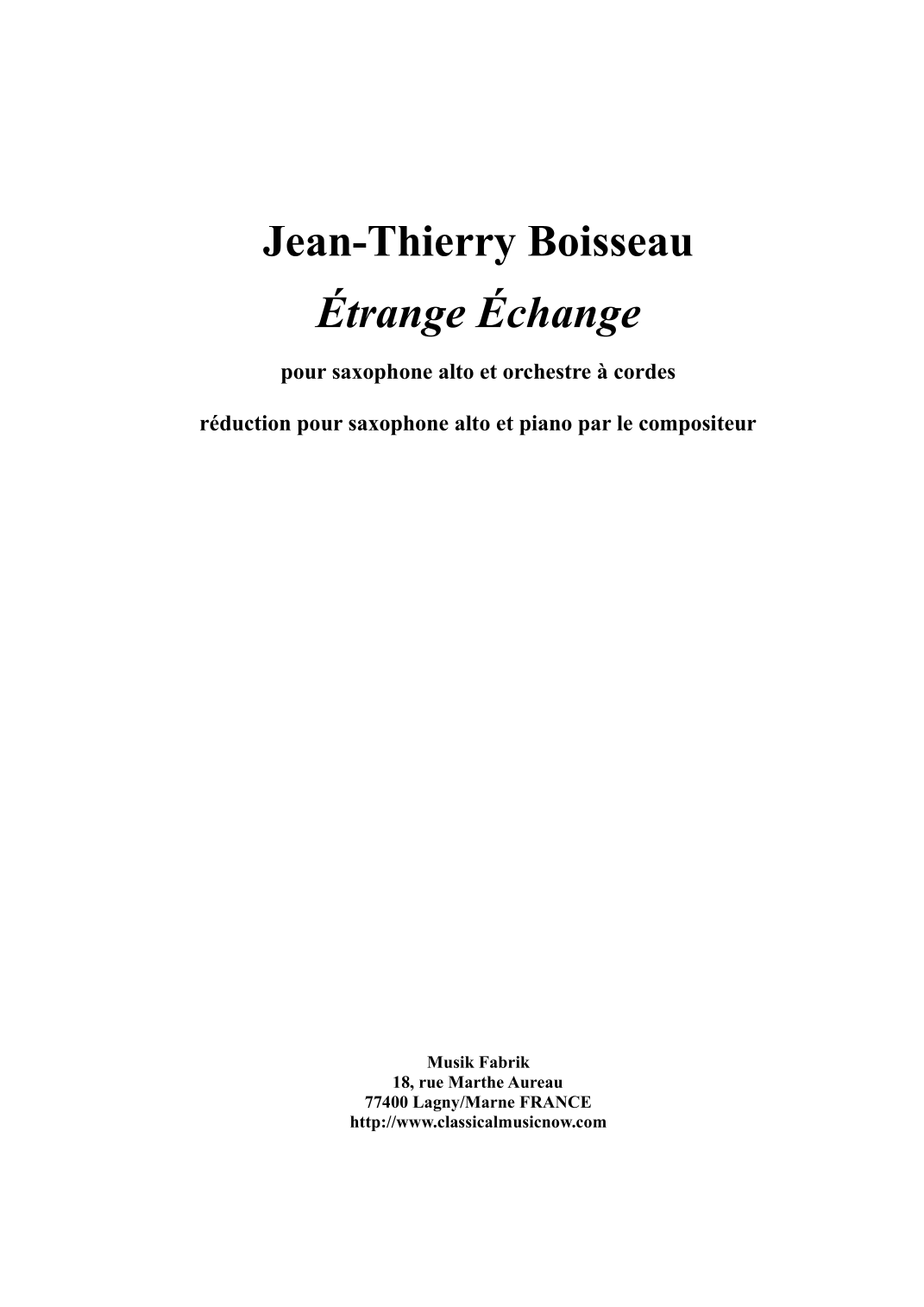 Jean-Thierry Boisseau

Étrange Échange

pour saxophone alto et orchestre à cordes

réduction pour saxophone alto et piano par le compositeur

Musik Fabrik
18, rue Marthe Aureau
77400 Lagny/Marne FRANCE
http://www.classicalmusicnow.com